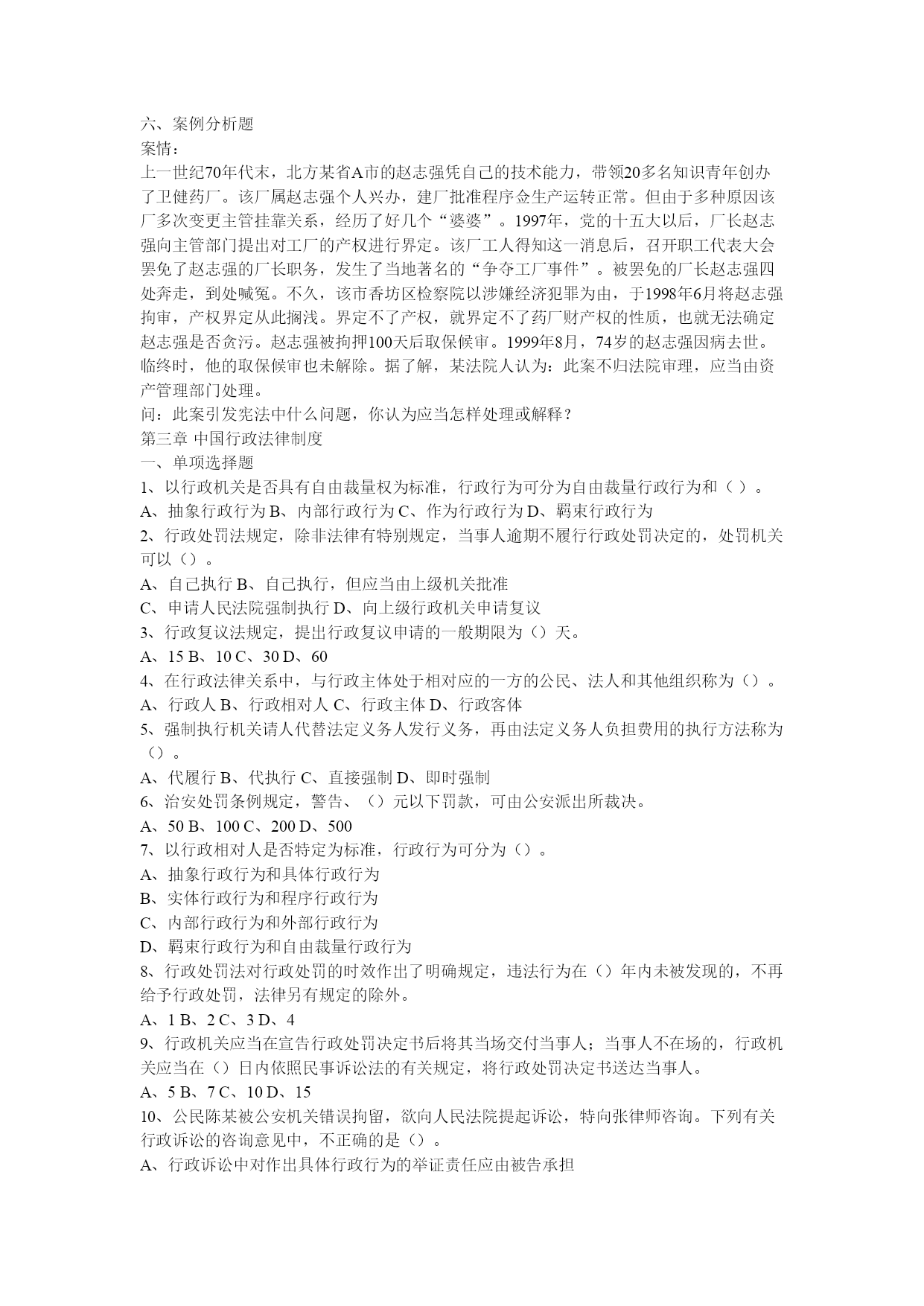 六、案例分析题
案情：
上一世纪70年代末，北方某省A市的赵志强凭自己的技术能力，带领20多名知识青年创办了卫健药厂。该厂属赵志强个人兴办，建厂批准程序佥生产运转正常。但由于多种原因该厂多次变更主管挂靠关系，经历了好几个“婆婆”。1997年，党的十五大以后，厂长赵志强向主管部门提出对工厂的产权进行界定。该厂工人得知这一消息后，召开职工代表大会罢免了赵志强的厂长职务，发生了当地著名的“争夺工厂事件”。被罢免的厂长赵志强四处奔走，到处喊冤。不久，该市香坊区检察院以涉嫌经济犯罪为由，于1998年6月将赵志强拘审，产权界定从此搁浅。界定不了产权，就界定不了药厂财产权的性质，也就无法确定赵志强是否贪污。赵志强被拘押100天后取保候审。1999年8月，74岁的赵志强因病去世。临终时，他的取保候审也未解除。据了解，某法院人认为：此案不归法院审理，应当由资产管理部门处理。
问：此案引发宪法中什么问题，你认为应当怎样处理或解释？
第三章 中国行政法律制度
一、单项选择题
1、以行政机关是否具有自由裁量权为标准，行政行为可分为自由裁量行政行为和（ ）。
A、抽象行政行为 B、内部行政行为 C、作为行政行为 D、羁束行政行为
2、行政处罚法规定，除非法律有特别规定，当事人逾期不履行行政处罚决定的，处罚机关可以（）。
A、自己执行 B、自己执行，但应当由上级机关批准
C、申请人民法院强制执行 D、向上级行政机关申请复议
3、行政复议法规定，提出行政复议申请的一般期限为（）天。
A、15 B、10 C、30 D、60
4、在行政法律关系中，与行政主体处于相对应的一方的公民、法人和其他组织称为（）。
A、行政人 B、行政相对人 C、行政主体 D、行政客体
5、强制执行机关请人代替法定义务人发行义务，再由法定义务人负担费用的执行方法称为（）。
A、代履行 B、代执行 C、直接强制 D、即时强制
6、治安处罚条例规定，警告、（）元以下罚款，可由公安派出所裁决。
A、50 B、100 C、200 D、500
7、以行政相对人是否特定为标准，行政行为可分为（）。
A、抽象行政行为和具体行政行为
B、实体行政行为和程序行政行为
C、内部行政行为和外部行政行为
D、羁束行政行为和自由裁量行政行为
8、行政处罚法对行政处罚的时效作出了明确规定，违法行为在（）年内未被发现的，不再给予行政处罚，法律另有规定的除外。
A、1 B、2 C、3 D、4
9、行政机关应当在宣告行政处罚决定书后将其当场交付当事人；当事人不在场的，行政机关应当在（）日内依照民事诉讼法的有关规定，将行政处罚决定书送达当事人。
A、5 B、7 C、10 D、15
10、公民陈某被公安机关错误拘留，欲向人民法院提起诉讼，特向张律师咨询。下列有关行政诉讼的咨询意见中，不正确的是（）。
A、行政诉讼中对作出具体行政行为的举证责任应由被告承担